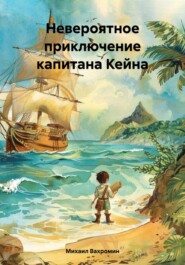 Невероятное приключение капитана Кейна

Михаил Вахромин